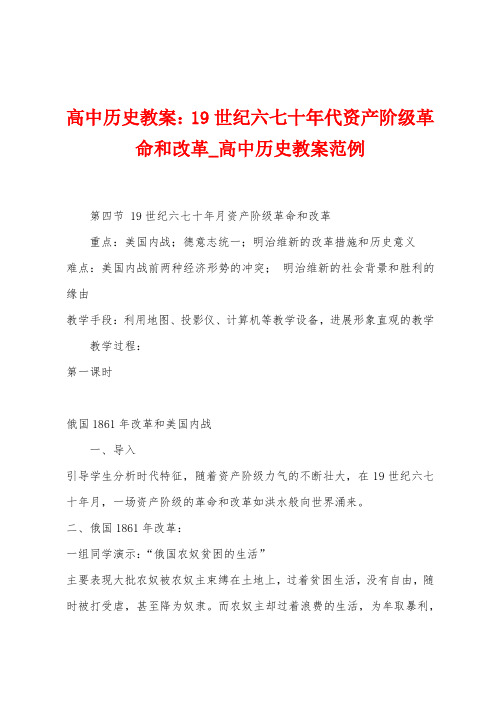 高中历史教案：19世纪六七十年代资产阶级革命和改革_高中历史教案范例

第四节 19世纪六七十年月资产阶级革命和改革

重点：美国内战；德意志统一；明治维新的改革措施和历史意义

难点：美国内战前两种经济形势的冲突； 明治维新的社会背景和胜利的缘由

教学手段：利用地图、投影仪、计算机等教学设备，进展形象直观的教学

教学过程：

第一课时

俄国1861年改革和美国内战

一、导入

引导学生分析时代特征，随着资产阶级力气的不断壮大，在19世纪六七十年月，一场资产阶级的革命和改革如洪水般向世界涌来。

二、俄国1861年改革：

一组同学演示：“俄国农奴贫困的生活”

主要表现大批农奴被农奴主束缚在土地上，过着贫困生活，没有自由，随时被打受虐，甚至降为奴隶。而农奴主却过着浪费的生活，为牟取暴利，